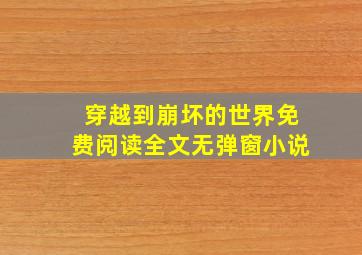 穿越到崩坏的世界免费阅读全文无弹窗小说